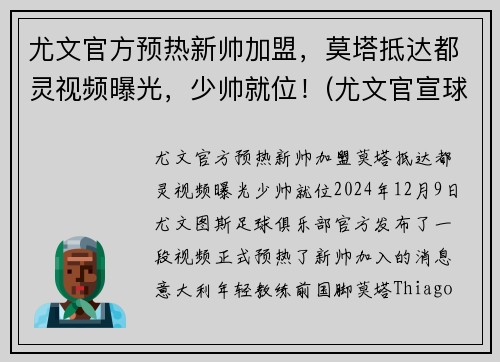 尤文官方预热新帅加盟，莫塔抵达都灵视频曝光，少帅就位！(尤文官宣球

尤文官方预热新帅加盟莫塔抵达都灵视频曝光少帅就位2024年12月9日尤文图斯足球俱乐部官方发布了一段视频正式预热了新帅加入的消息意大利年轻教练前国脚莫塔Thiago